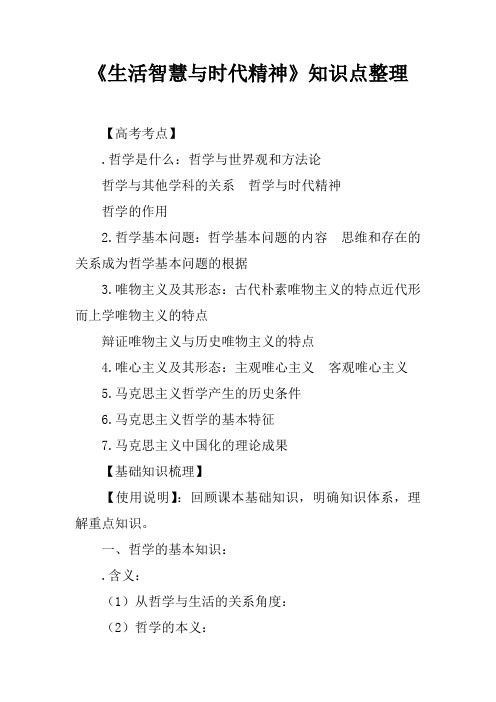 《生活智慧与时代精神》知识点整理

【高考考点】

.哲学是什么：哲学与世界观和方法论

哲学与其他学科的关系　哲学与时代精神

哲学的作用

2.哲学基本问题：哲学基本问题的内容　思维和存在的关系成为哲学基本问题的根据

3.唯物主义及其形态：古代朴素唯物主义的特点近代形而上学唯物主义的特点

辩证唯物主义与历史唯物主义的特点

4.唯心主义及其形态：主观唯心主义　客观唯心主义

5.马克思主义哲学产生的历史条件

6.马克思主义哲学的基本特征

7.马克思主义中国化的理论成果

【基础知识梳理】

【使用说明】：回顾课本基础知识，明确知识体系，理解重点知识。

一、哲学的基本知识：

.含义：

（1）从哲学与生活的关系角度：

（2）哲学的本义：